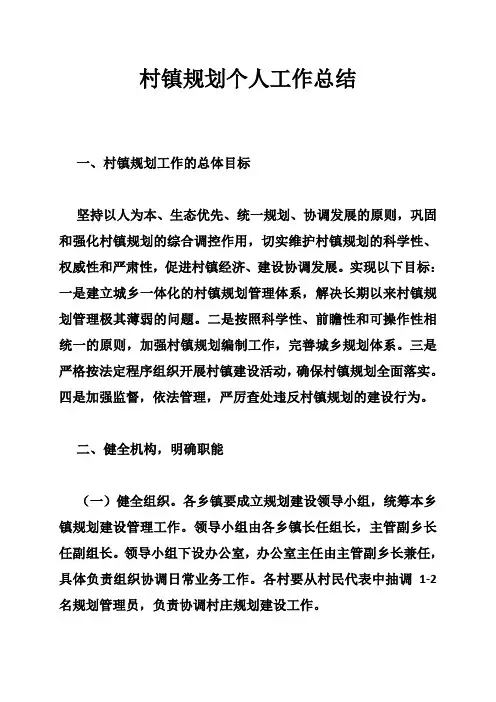 村镇规划个人工作总结

一、村镇规划工作的总体目标

坚持以人为本、生态优先、统一规划、协调发展的原则，巩固和强化村镇规划的综合调控作用，切实维护村镇规划的科学性、权威性和严肃性，促进村镇经济、建设协调发展。实现以下目标：一是建立城乡一体化的村镇规划管理体系，解决长期以来村镇规划管理极其薄弱的问题。二是按照科学性、前瞻性和可操作性相统一的原则，加强村镇规划编制工作，完善城乡规划体系。三是严格按法定程序组织开展村镇建设活动，确保村镇规划全面落实。四是加强监督，依法管理，严厉查处违反村镇规划的建设行为。

二、健全机构，明确职能

（一）健全组织。各乡镇要成立规划建设领导小组，统筹本乡镇规划建设管理工作。领导小组由各乡镇长任组长，主管副乡长任副组长。领导小组下设办公室，办公室主任由主管副乡长兼任，具体负责组织协调日常业务工作。各村要从村民代表中抽调 1-2 名规划管理员，负责协调村庄规划建设工作。